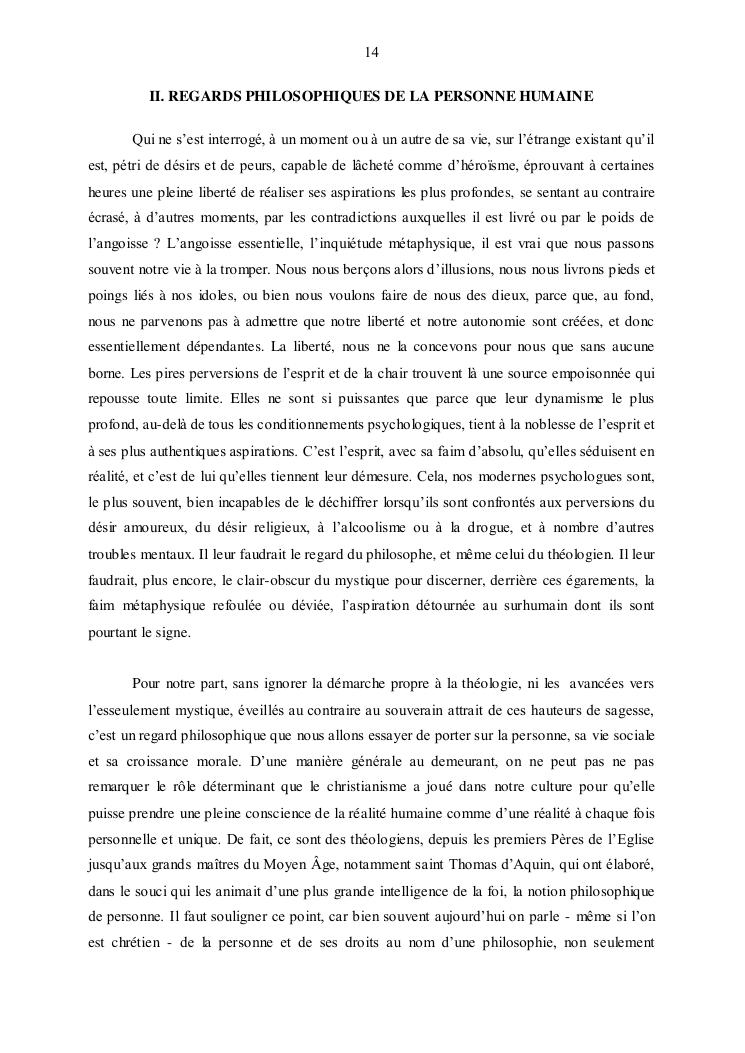 14

II. REGARDS PHILOSOPHIQUES DE LA PERSONNE HUMAINE

Qui ne s'est interrogé, à un moment ou à un autre de sa vie, sur l'étrange existant qu'il est, pétri de désirs et de peurs, capable de lâcheté comme d'héroïsme, éprouvant à certaines heures une pleine liberté de réaliser ses aspirations les plus profondes, se sentant au contraire écrasé, à d'autres moments, par les contradictions auxquelles il est livré ou par le poids de l'angoisse ? L'angoisse essentielle, l'inquiétude métaphysique, il est vrai que nous passons souvent notre vie à la tromper. Nous nous berçons alors d'illusions, nous nous livrons pieds et poings liés à nos idoles, ou bien nous voulons faire de nous des dieux, parce que, au fond, nous ne parvenons pas à admettre que notre liberté et notre autonomie sont créées, et donc essentiellement dépendantes. La liberté, nous ne la concevons pour nous que sans aucune borne. Les pires perversions de l'esprit et de la chair trouvent là une source empoisonnée qui repousse toute limite. Elles ne sont si puissantes que parce que leur dynamisme le plus profond, au-delà de tous les conditionnements psychologiques, tient à la noblesse de l'esprit et à ses plus authentiques aspirations. C'est l'esprit, avec sa faim d'absolu, qu'elles séduisent en réalité, et c'est de lui qu'elles tiennent leur démesure. Cela, nos modernes psychologues sont, le plus souvent, bien incapables de le déchiffrer lorsqu'ils sont confrontés aux perversions du désir amoureux, du désir religieux, à l'alcoolisme ou à la drogue, et à nombre d'autres troubles mentaux. Il leur faudrait le regard du philosophe, et même celui du théologien. Il leur faudrait, plus encore, le clair-obscur du mystique pour discerner, derrière ces égarements, la faim métaphysique refoulée ou déviée, l'aspiration détournée au surhumain dont ils sont pourtant le signe.

Pour notre part, sans ignorer la démarche propre à la théologie, ni les avancées vers l'esseulement mystique, éveillés au contraire au souverain attrait de ces hauteurs de sagesse, c'est un regard philosophique que nous allons essayer de porter sur la personne, sa vie sociale et sa croissance morale. D'une manière générale au demeurant, on ne peut pas ne pas remarquer le rôle déterminant que le christianisme a joué dans notre culture pour qu'elle puisse prendre une pleine conscience de la réalité humaine comme d'une réalité à chaque fois personnelle et unique. De fait, ce sont des théologiens, depuis les premiers Pères de l'Eglise jusqu'aux grands maîtres du Moyen Âge, notamment saint Thomas d'Aquin, qui ont élaboré, dans le souci qui les animait d'une plus grande intelligence de la foi, la notion philosophique de personne. Il faut souligner ce point, car bien souvent aujourd'hui on parle - même si l'on est chrétien - de la personne et de ses droits au nom d'une philosophie, non seulement